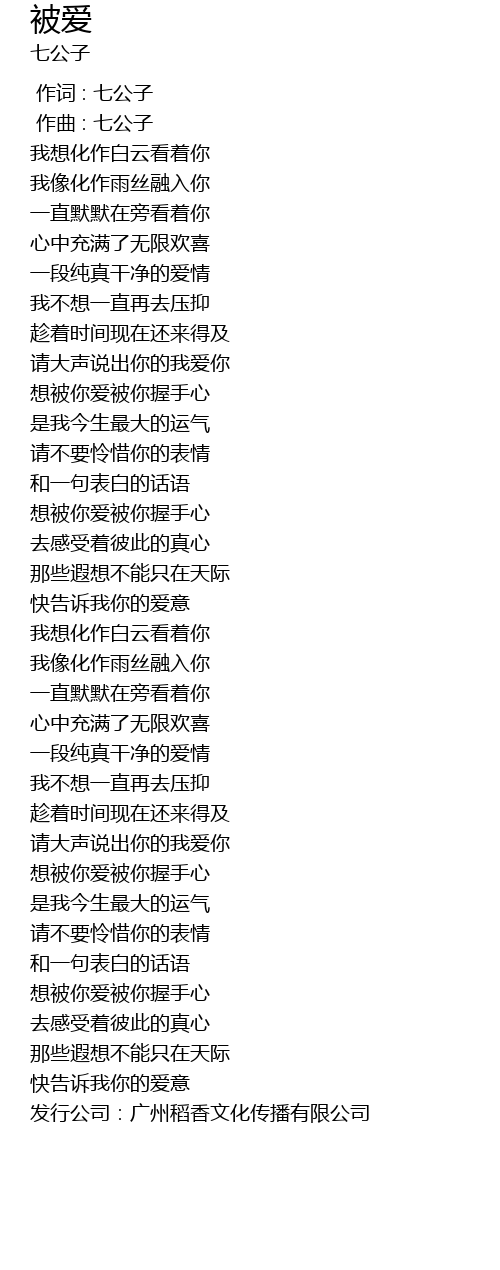 被爱
七公子

作词 : 七公子
作曲 : 七公子
我想化作白云看着你
我像化作雨丝融入你
一直默默在旁看着你
心中充满了无限欢喜
一段纯真干净的爱情
我不想一直再去压抑
趁着时间现在还来得及
请大声说出你的我爱你
想被你爱被你握手心
是我今生最大的运气
请不要怜惜你的表情
和一句表白的话语
想被你爱被你握手心
去感受着彼此的真心
那些遐想不能只在天际
快告诉我你的爱意
我想化作白云看着你
我像化作雨丝融入你
一直默默在旁看着你
心中充满了无限欢喜
一段纯真干净的爱情
我不想一直再去压抑
趁着时间现在还来得及
请大声说出你的我爱你
想被你爱被你握手心
是我今生最大的运气
请不要怜惜你的表情
和一句表白的话语
想被你爱被你握手心
去感受着彼此的真心
那些遐想不能只在天际
快告诉我你的爱意
发行公司：广州稻香文化传播有限公司